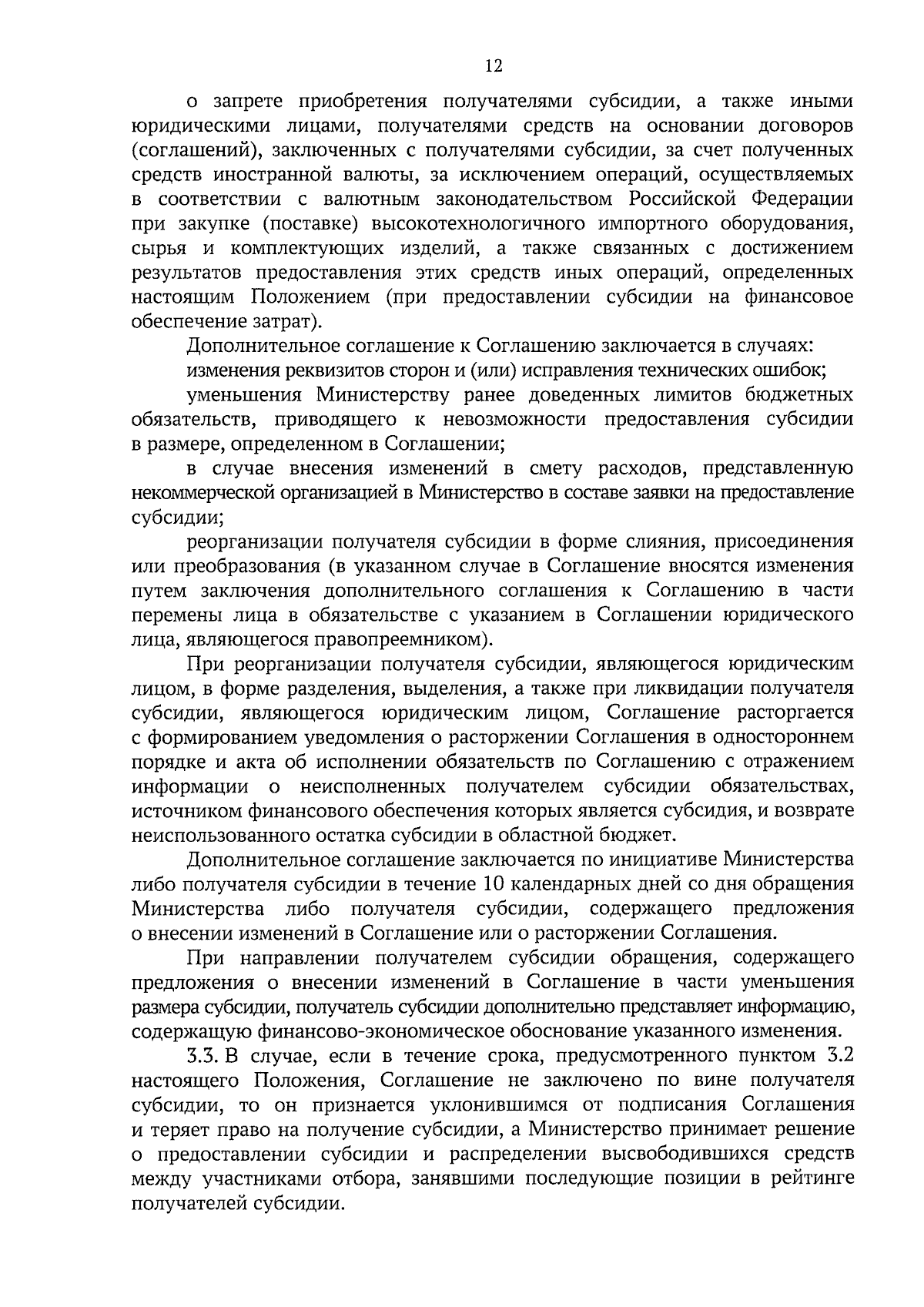 12

о запрете приобретения получателями субсидии, а также иными юридическими лицами, получателями средств на основании договоров (соглашений), заключенных с получателями субсидии, за счет полученных средств иностранной валюты, за исключением операций, осуществляемых в соответствии с валютным законодательством Российской Федерации при закупке (поставке) высокотехнологичного импортного оборудования, сырья и комплектующих изделий, а также связанных с достижением результатов предоставления этих средств иных операций, определенных настоящим Положением (при предоставлении субсидии на финансовое обеспечение затрат).

Дополнительное соглашение к Соглашению заключается в случаях:

изменения реквизитов сторон и (или) исправления технических ошибок;

уменьшения Министерству ранее доведенных лимитов бюджетных обязательств, приводящего к невозможности предоставления субсидии в размере, определенном в Соглашении;

в случае внесения изменений в смету расходов, представленную некоммерческой организацией в Министерство в составе заявки на предоставление субсидии;

реорганизации получателя субсидии в форме слияния, присоединения или преобразования (в указанном случае в Соглашение вносятся изменения путем заключения дополнительного соглашения к Соглашению в части перемены лица в обязательстве с указанием в Соглашении юридического лица, являющегося правопреемником).

При реорганизации получателя субсидии, являющегося юридическим лицом, в форме разделения, выделения, а также при ликвидации получателя субсидии, являющегося юридическим лицом, Соглашение расторгается с формированием уведомления о расторжении Соглашения в одностороннем порядке и акта об исполнении обязательств по Соглашению с отражением информации о неисполненных получателем субсидии обязательствах, источником финансового обеспечения которых является субсидия, и возврате неиспользованного остатка субсидии в областной бюджет.

Дополнительное соглашение заключается по инициативе Министерства либо получателя субсидии в течение 10 календарных дней со дня обращения Министерства либо получателя субсидии, содержащего предложения о внесении изменений в Соглашение или о расторжении Соглашения.

При направлении получателем субсидии обращения, содержащего предложения о внесении изменений в Соглашение в части уменьшения размера субсидии, получатель субсидии дополнительно представляет информацию, содержащую финансово-экономическое обоснование указанного изменения.

3.3. В случае, если в течение срока, предусмотренного пунктом 3.2 настоящего Положения, Соглашение не заключено по вине получателя субсидии, то он признается уклонившимся от подписания Соглашения и теряет право на получение субсидии, а Министерство принимает решение о предоставлении субсидии и распределении высвободившихся средств между участниками отбора, занявшими последующие позиции в рейтинге получателей субсидии.